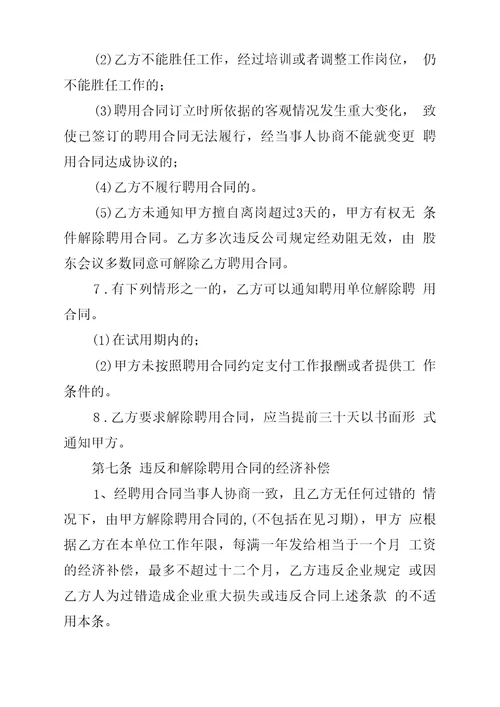 (2)乙方不能胜任工作，经过培训或者调整工作岗位， 仍不能胜任工作的；

(3)聘用合同订立时所依据的客观情况发生重大变化， 致使已签订的聘用合同无法履行，经当事人协商不能就变更 聘用合同达成协议的；

(4)乙方不履行聘用合同的。

(5)乙方未通知甲方擅自离岗超过3天的，甲方有权无 条件解除聘用合同。乙方多次违反公司规定经劝阻无效，由 股东会议多数同意可解除乙方聘用合同。

7．有下列情形之一的，乙方可以通知聘用单位解除聘 用合同。

(1)在试用期内的；

(2)甲方未按照聘用合同约定支付工作报酬或者提供工 作条件的。

8．乙方要求解除聘用合同，应当提前三十天以书面形 式通知甲方。

第七条 违反和解除聘用合同的经济补偿

1、经聘用合同当事人协商一致，且乙方无任何过错的 情况下，由甲方解除聘用合同的,(不包括在见习期)，甲方 应根据乙方在本单位工作年限，每满一年发给相当于一个月 工资的经济补偿，最多不超过十二个月，乙方违反企业规定 或因乙方人为过错造成企业重大损失或违反合同上述条款 的不适用本条。